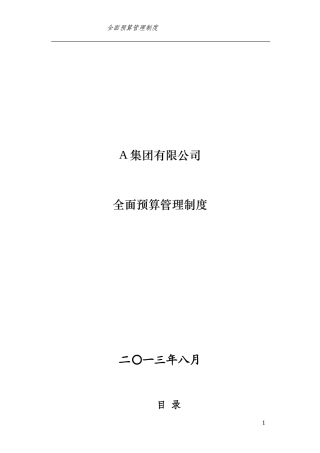 全面预算管理制度

A 集团有限公司

全面预算管理制度

二〇一三年八月

目 录

1